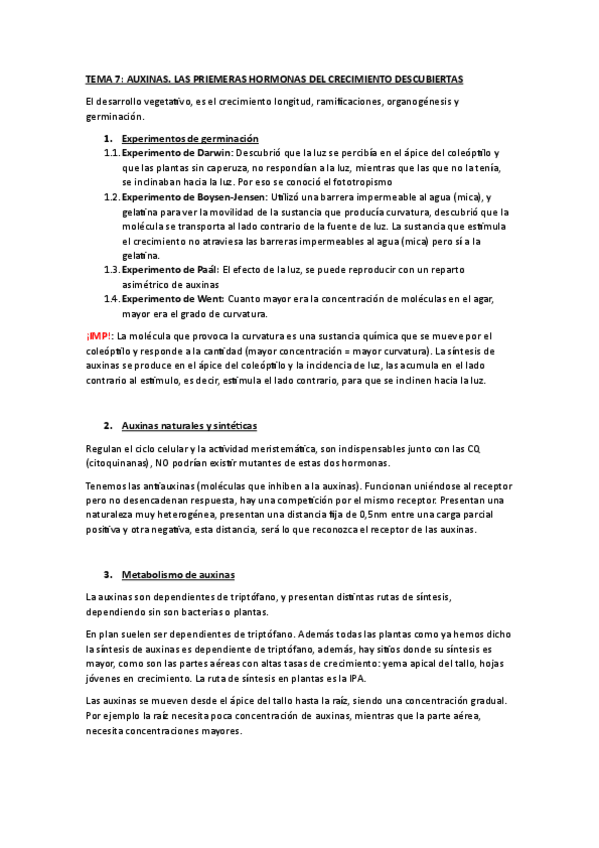 TEMA 7: AUXINAS. LAS PRIEMERAS HORMONAS DEL CRECIMIENTO DESCUBIERTAS

El desarrollo vegetativo, es el crecimiento longitud, ramificaciones, organogénesis y germinación.

1. Experimentos de germinación
1.1. Experimento de Darwin: Descubrió que la luz se percibía en el ápice del coleóptilo y que las plantas sin caperuza, no respondían a la luz, mientras que las que no la tenía, se inclinaban hacia la luz. Por eso se conoció el fototropismo
1.2. Experimento de Boysen-Jensen: Utilizó una barrera impermeable al agua (mica), y gelatina para ver la movilidad de la sustancia que producía curvatura, descubrió que la molécula se transporta al lado contrario de la fuente de luz. La sustancia que estimula el crecimiento no atraviesa las barreras impermeables al agua (mica) pero sí a la gelatina.
1.3. Experimento de Paál: El efecto de la luz, se puede reproducir con un reparto asimétrico de auxinas
1.4. Experimento de Went: Cuanto mayor era la concentración de moléculas en el agar, mayor era el grado de curvatura.

¡IMP!: La molécula que provoca la curvatura es una sustancia química que se mueve por el coleóptilo y responde a la cantidad (mayor concentración = mayor curvatura). La síntesis de auxinas se produce en el ápice del coleóptilo y la incidencia de luz, las acumula en el lado contrario al estímulo, es decir, estimula el lado contrario, para que se inclinen hacia la luz.

2. Auxinas naturales y sintéticas

Regulan el ciclo celular y la actividad meristemática, son indispensables junto con las CQ (citoquinanas), NO podrían existir mutantes de estas dos hormonas.

Tenemos las antiauxinas (moléculas que inhiben a la auxinas). Funcionan uniéndose al receptor pero no desencadenan respuesta, hay una competición por el mismo receptor. Presentan una naturaleza muy heterogénea, presentan una distancia fija de 0,5nm entre una carga parcial positiva y otra negativa, esta distancia, será lo que reconozca el receptor de las auxinas.

3. Metabolismo de auxinas

La auxinas son dependientes de triptófano, y presentan distintas rutas de síntesis, dependiendo sin son bacterias o plantas.

En plan suelen ser dependientes de triptófano. Además todas las plantas como ya hemos dicho la síntesis de auxinas es dependiente de triptófano, además, hay sitios donde su síntesis es mayor, como son las partes aéreas con altas tasas de crecimiento: yema apical del tallo, hojas jóvenes en crecimiento. La ruta de síntesis en plantas es la IPA.

Las auxinas se mueven desde el ápice del tallo hasta la raíz, siendo una concentración gradual. Por ejemplo la raíz necesita poca concentración de auxinas, mientras que la parte aérea, necesita concentraciones mayores.